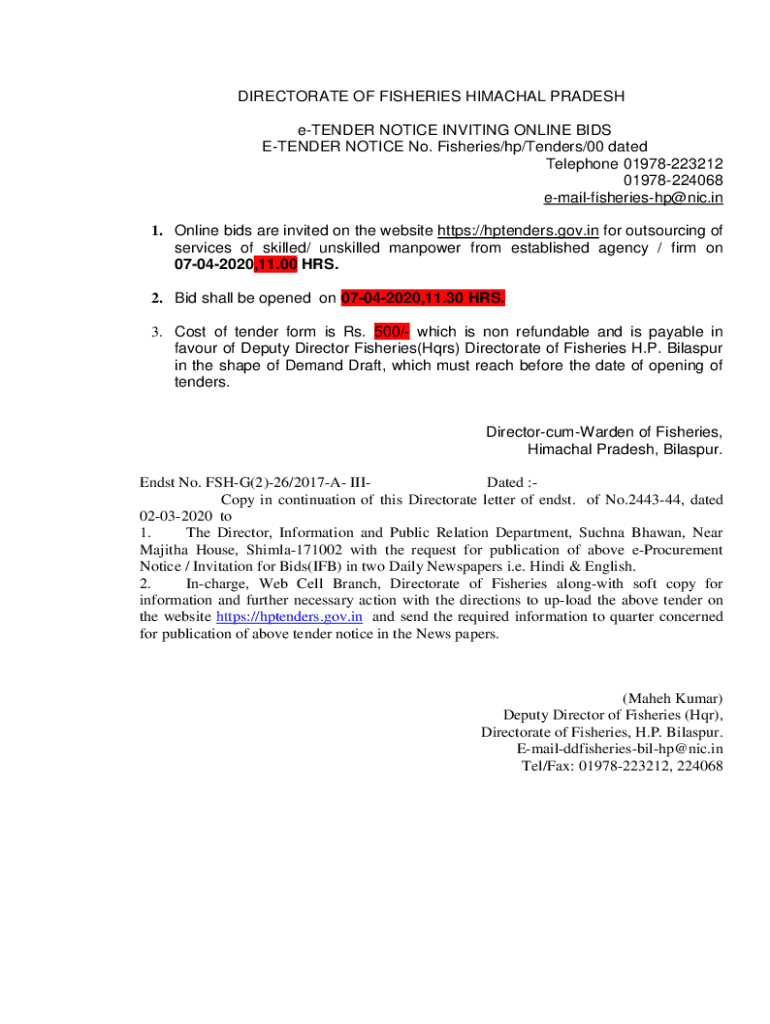 DIRECTORATE OF FISHERIES HIMACHAL PRADESH

e-TENDER NOTICE INVITING ONLINE BIDS
E-TENDER NOTICE No. Fisheries/hp/Tenders/00 dated
Telephone 01978-223212
01978-224068
e-mail-fisheries-hp@nic.in

1. Online bids are invited on the website https://hptenders.gov.in for outsourcing of services of skilled/ unskilled manpower from established agency / firm on 07-04-2020,11.00 HRS.

2. Bid shall be opened on 07-04-2020,11.30 HRS.

3. Cost of tender form is Rs. 500/- which is non refundable and is payable in favour of Deputy Director Fisheries(Hqrs) Directorate of Fisheries H.P. Bilaspur in the shape of Demand Draft, which must reach before the date of opening of tenders.

Director-cum-Warden of Fisheries,
Himachal Pradesh, Bilaspur.

Endst No. FSH-G(2)-26/2017-A- III- Dated :-
Copy in continuation of this Directorate letter of endst. of No.2443-44, dated 02-03-2020 to
1. The Director, Information and Public Relation Department, Suchna Bhawan, Near Majitha House, Shimla-171002 with the request for publication of above e-Procurement Notice / Invitation for Bids(IFB) in two Daily Newspapers i.e. Hindi & English.
2. In-charge, Web Cell Branch, Directorate of Fisheries along-with soft copy for information and further necessary action with the directions to up-load the above tender on the website https://hptenders.gov.in and send the required information to quarter concerned for publication of above tender notice in the News papers.

(Maheh Kumar)
Deputy Director of Fisheries (Hqr),
Directorate of Fisheries, H.P. Bilaspur.
E-mail-ddfisheries-bil-hp@nic.in
Tel/Fax: 01978-223212, 224068